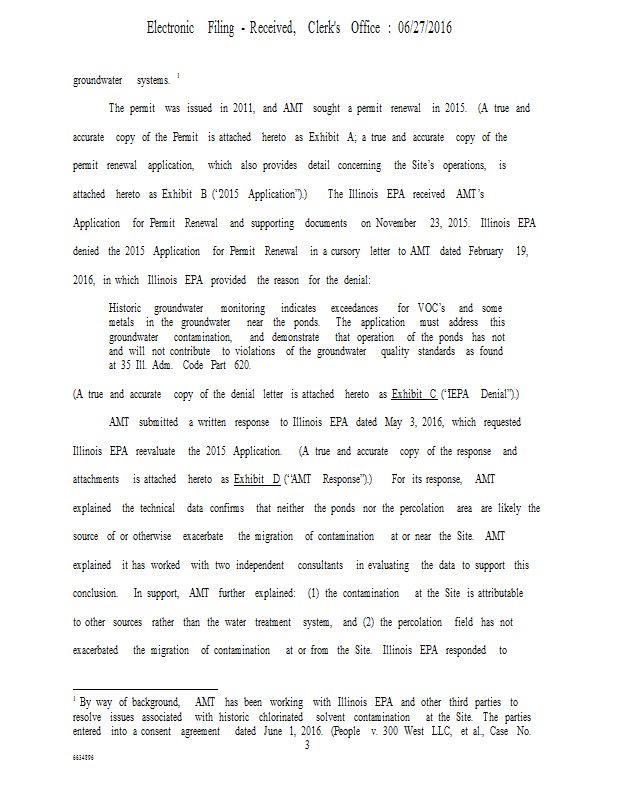 Electronic Filing - Received, Clerk's Office : 06/27/2016

groundwater systems. $^1$

The permit was issued in 2011, and AMT sought a permit renewal in 2015. (A true and accurate copy of the Permit is attached hereto as Exhibit A; a true and accurate copy of the permit renewal application, which also provides detail concerning the Site's operations, is attached hereto as Exhibit B ("2015 Application").) The Illinois EPA received AMT's Application for Permit Renewal and supporting documents on November 23, 2015. Illinois EPA denied the 2015 Application for Permit Renewal in a cursory letter to AMT dated February 19, 2016, in which Illinois EPA provided the reason for the denial:

Historic groundwater monitoring indicates exceedances for VOC's and some metals in the groundwater near the ponds. The application must address this groundwater contamination, and demonstrate that operation of the ponds has not and will not contribute to violations of the groundwater quality standards as found at 35 Ill. Adm. Code Part 620.

(A true and accurate copy of the denial letter is attached hereto as Exhibit C ("IEPA Denial").)

AMT submitted a written response to Illinois EPA dated May 3, 2016, which requested Illinois EPA reevaluate the 2015 Application. (A true and accurate copy of the response and attachments is attached hereto as Exhibit D ("AMT Response").) For its response, AMT explained the technical data confirms that neither the ponds nor the percolation area are likely the source of or otherwise exacerbate the migration of contamination at or near the Site. AMT explained it has worked with two independent consultants in evaluating the data to support this conclusion. In support, AMT further explained: (1) the contamination at the Site is attributable to other sources rather than the water treatment system, and (2) the percolation field has not exacerbated the migration of contamination at or from the Site. Illinois EPA responded to

$^1$ By way of background, AMT has been working with Illinois EPA and other third parties to resolve issues associated with historic chlorinated solvent contamination at the Site. The parties entered into a consent agreement dated June 1, 2016. (People v. 300 West LLC, et al., Case No.

3

6634896